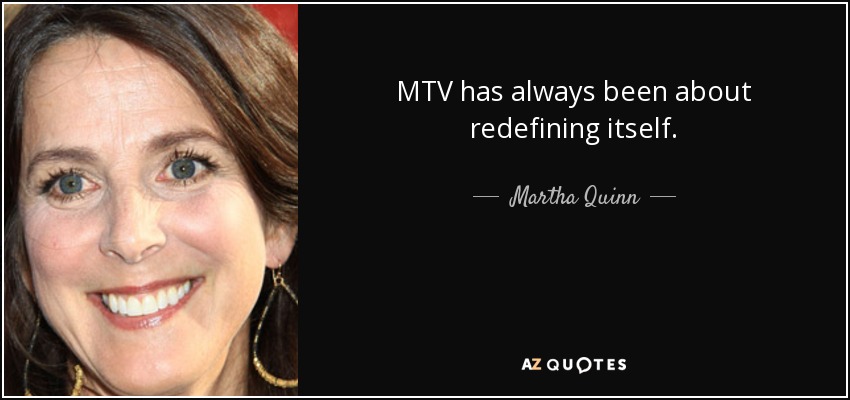 MTV has always been about redefining itself.

— Martha Quinn —

AZ QUOTES